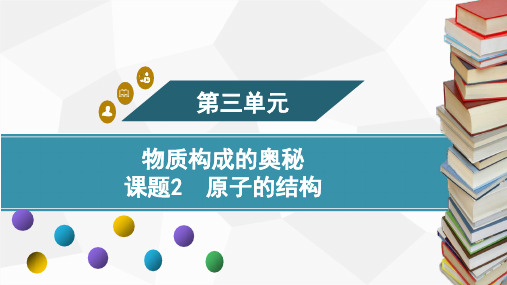 第三单元

物质构成的奥秘
课题2　原子的结构